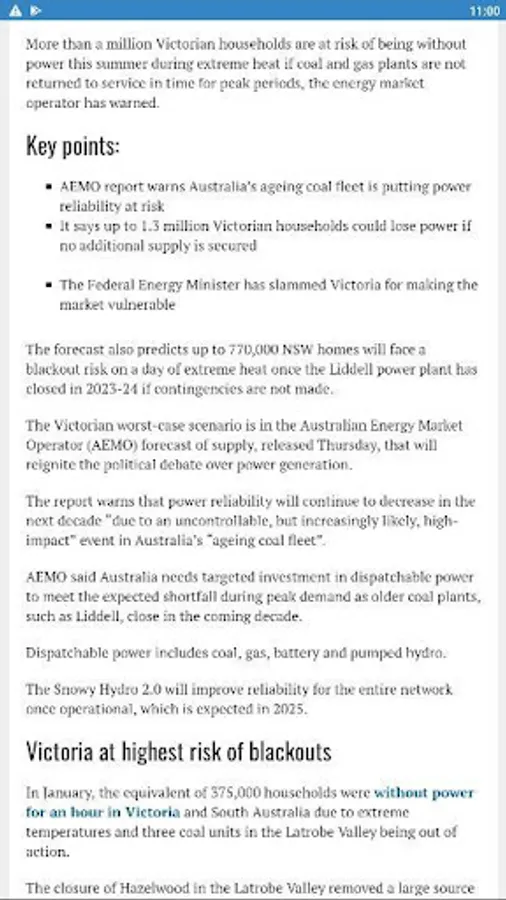 11:00

More than a million Victorian households are at risk of being without power this summer during extreme heat if coal and gas plants are not returned to service in time for peak periods, the energy market operator has warned.

Key points:

- AEMO report warns Australia's ageing coal fleet is putting power reliability at risk
- It says up to 1.3 million Victorian households could lose power if no additional supply is secured
- The Federal Energy Minister has slammed Victoria for making the market vulnerable

The forecast also predicts up to 770,000 NSW homes will face a blackout risk on a day of extreme heat once the Liddell power plant has closed in 2023-24 if contingencies are not made.

The Victorian worst-case scenario is in the Australian Energy Market Operator (AEMO) forecast of supply, released Thursday, that will reignite the political debate over power generation.

The report warns that power reliability will continue to decrease in the next decade "due to an uncontrollable, but increasingly likely, high-impact" event in Australia's "ageing coal fleet".

AEMO said Australia needs targeted investment in dispatchable power to meet the expected shortfall during peak demand as older coal plants, such as Liddell, close in the coming decade.

Dispatchable power includes coal, gas, battery and pumped hydro.

The Snowy Hydro 2.0 will improve reliability for the entire network once operational, which is expected in 2025.

Victoria at highest risk of blackouts

In January, the equivalent of 375,000 households were without power for an hour in Victoria and South Australia due to extreme temperatures and three coal units in the Latrobe Valley being out of action.

The closure of Hazelwood in the Latrobe Valley removed a large source